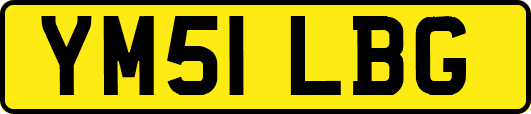 YM51 LBG